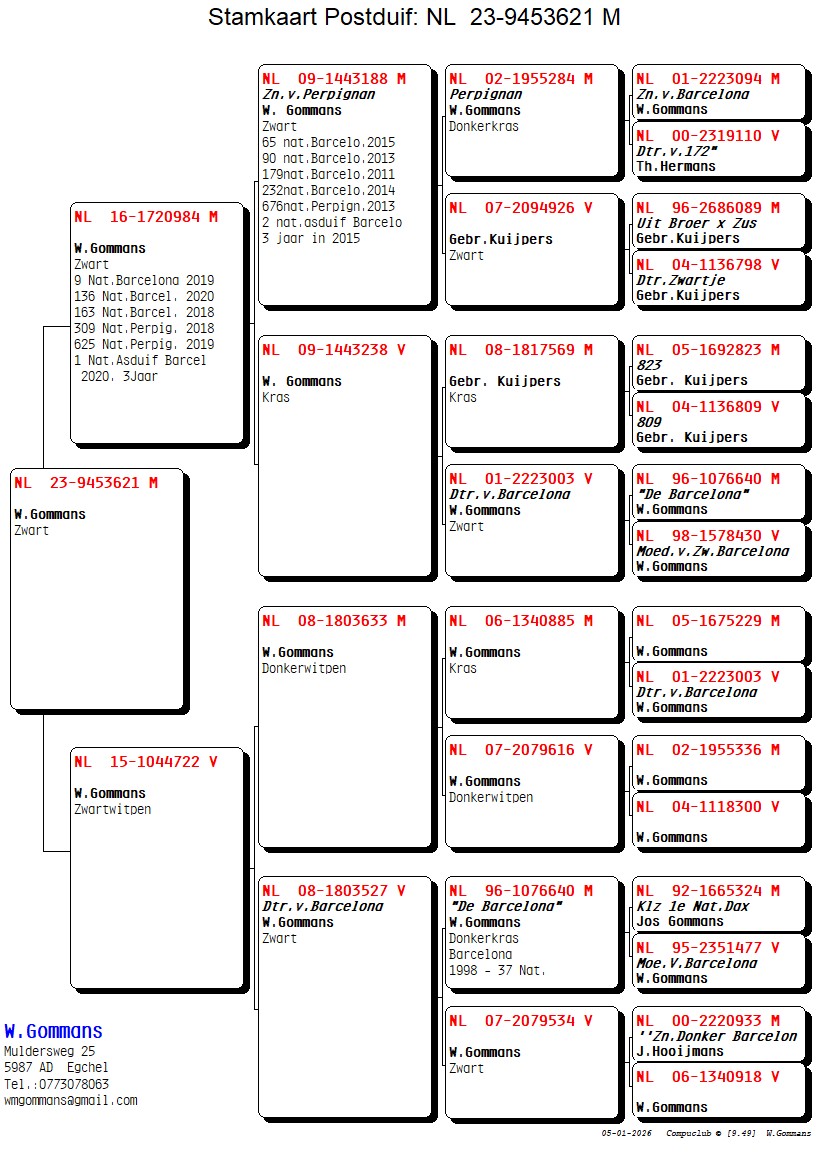 Stamkaart Postduif: NL 23-9453621 M

NL 23-9453621 M
W.Gommans
Zwart

NL 16-1720984 M
W.Gommans
Zwart
9 Nat.Barcelona 2019
136 Nat.Barcel. 2020
163 Nat.Barcel. 2018
309 Nat.Perpig. 2018
625 Nat.Perpig. 2019
1 Nat.Asduif Barcel 2020. 3Jaar

NL 15-1044722 V
W.Gommans
Zwartwitpen

NL 09-1443188 M
Zn.v.Perpignan
W. Gommans
Zwart
65 nat.Barcelo.2015
90 nat.Barcelo.2013
179nat.Barcelo.2011
232nat.Barcelo.2014
676nat.Perpign.2013
2 nat.asduif Barcelo 3 jaar in 2015

NL 09-1443238 V
W. Gommans
Kras

NL 08-1803633 M
W.Gommans
Donkerwitpen

NL 08-1803527 V
Dtr.v.Barcelona
W.Gommans
Zwart

NL 02-1955284 M
Perpignan
W.Gommans
Donkerkras

NL 07-2094926 V
Gebr.Kuijpers
Zwart

NL 08-1817569 M
Gebr. Kuijpers
Kras

NL 01-2223003 V
Dtr.v.Barcelona
W.Gommans
Zwart

NL 06-1340885 M
W.Gommans
Kras

NL 07-2079616 V
W.Gommans
Donkerwitpen

NL 96-1076640 M
"De Barcelona"
W.Gommans
Donkerkras
Barcelona
1998 - 37 Nat.

NL 07-2079534 V
W.Gommans
Zwart

NL 01-2223094 M
Zn.v.Barcelona
W.Gommans

NL 00-2319110 V
Dtr.v.172"
Th.Hermans

NL 96-2686089 M
Uit Broer x Zus
Gebr.Kuijpers

NL 04-1136798 V
Dtr.Zwartje
Gebr.Kuijpers

NL 05-1692823 M
823
Gebr. Kuijpers

NL 04-1136809 V
809
Gebr. Kuijpers

NL 96-1076640 M
"De Barcelona"
W.Gommans

NL 98-1578430 V
Moed.v.Zw.Barcelona
W.Gommans

NL 05-1675229 M
W.Gommans

NL 01-2223003 V
Dtr.v.Barcelona
W.Gommans

NL 02-1955336 M
W.Gommans

NL 04-1118300 V
W.Gommans

NL 92-1665324 M
Klz 1e Nat.Dax
Jos Gommans

NL 95-2351477 V
Moe.V.Barcelona
W.Gommans

NL 00-2220933 M
''Zn.Donker Barcelon
J.Hooijmans

NL 06-1340918 V
W.Gommans

W.Gommans
Muldersweg 25
5987 AD Egchel
Tel.:0773078063
wmgommans@gmail.com

05-01-2026 Compuclub © [9.49] W.Gommans